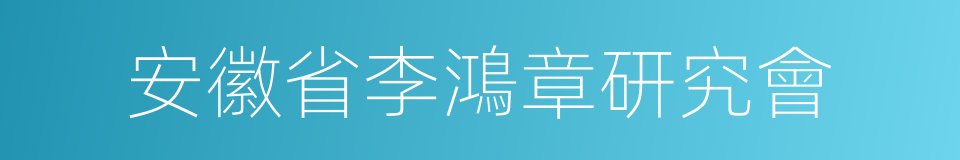 安徽省李鴻章研究會